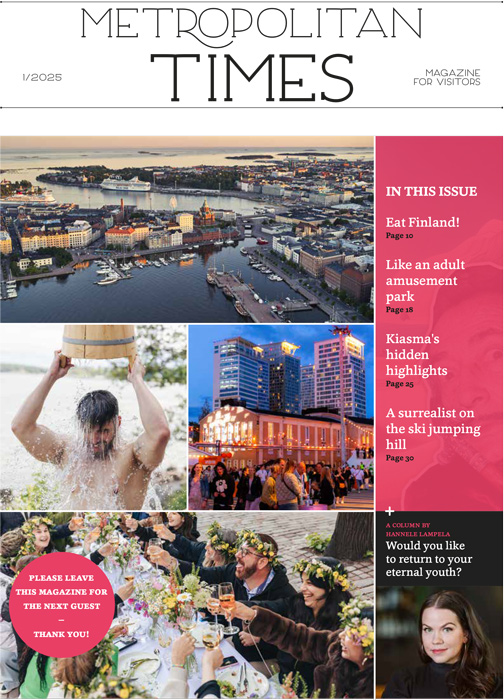 METROPOLITAN
TIMES

1/2025

MAGAZINE
FOR VISITORS

IN THIS ISSUE

Eat Finland!
Page 10

Like an adult amusement park
Page 18

Kiasma's hidden highlights
Page 25

A surrealist on the ski jumping hill
Page 30

+

A COLUMN BY
HANNELE LAMPELA

Would you like to return to your eternal youth?

PLEASE LEAVE
THIS MAGAZINE FOR
THE NEXT GUEST
–
THANK YOU!